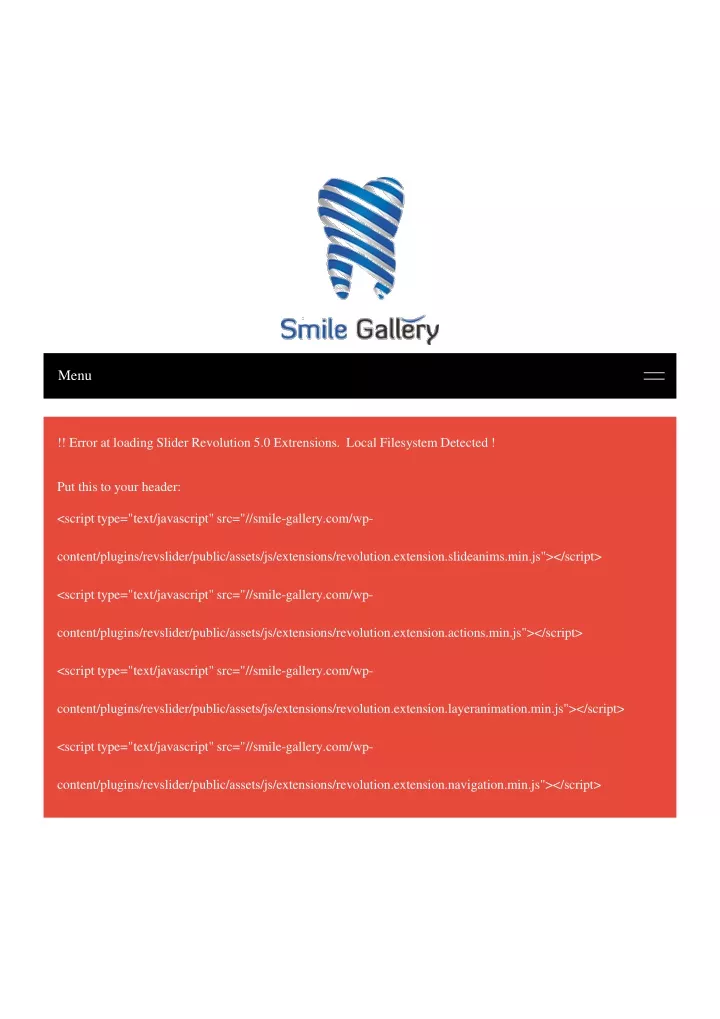 Smile Gallery

Menu

!! Error at loading Slider Revolution 5.0 Extrensions. Local Filesystem Detected !

Put this to your header:

<script type="text/javascript" src="//smile-gallery.com/wp-content/plugins/revslider/public/assets/js/extensions/revolution.extension.slideanims.min.js"></script>

<script type="text/javascript" src="//smile-gallery.com/wp-content/plugins/revslider/public/assets/js/extensions/revolution.extension.actions.min.js"></script>

<script type="text/javascript" src="//smile-gallery.com/wp-content/plugins/revslider/public/assets/js/extensions/revolution.extension.layeranimation.min.js"></script>

<script type="text/javascript" src="//smile-gallery.com/wp-content/plugins/revslider/public/assets/js/extensions/revolution.extension.navigation.min.js"></script>